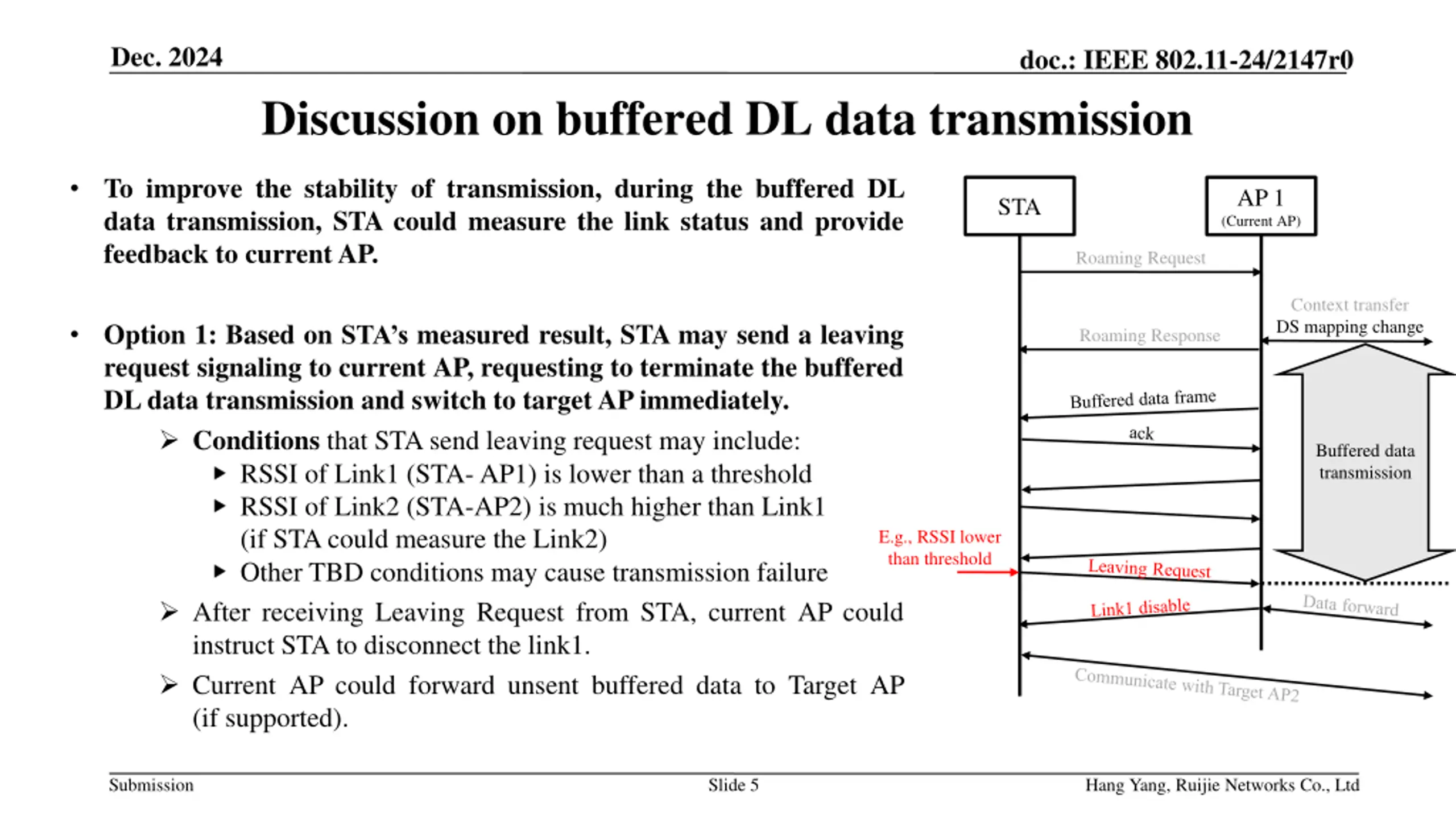 Dec. 2024

doc.: IEEE 802.11-24/2147r0

Discussion on buffered DL data transmission

• To improve the stability of transmission, during the buffered DL data transmission, STA could measure the link status and provide feedback to current AP.

• Option 1: Based on STA's measured result, STA may send a leaving request signaling to current AP, requesting to terminate the buffered DL data transmission and switch to target AP immediately.

➢ Conditions that STA send leaving request may include:

▸ RSSI of Link1 (STA- AP1) is lower than a threshold

▸ RSSI of Link2 (STA-AP2) is much higher than Link1 (if STA could measure the Link2)

▸ Other TBD conditions may cause transmission failure

➢ After receiving Leaving Request from STA, current AP could instruct STA to disconnect the link1.

➢ Current AP could forward unsent buffered data to Target AP (if supported).

STA

AP 1
(Current AP)

Roaming Request

Context transfer
DS mapping change

Roaming Response

Buffered data frame

ack

Buffered data transmission

E.g., RSSI lower than threshold

Leaving Request

Link1 disable

Data forward

Communicate with Target AP2

Submission

Slide 5

Hang Yang, Ruijie Networks Co., Ltd